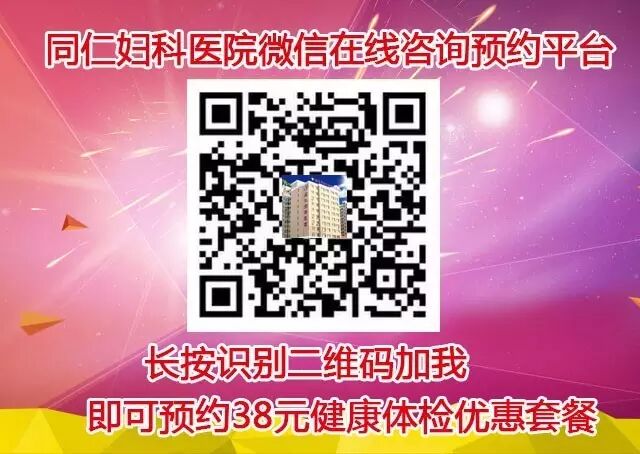 同仁妇科医院微信在线咨询预约平台

长按识别二维码加我

即可预约38元健康体检优惠套餐